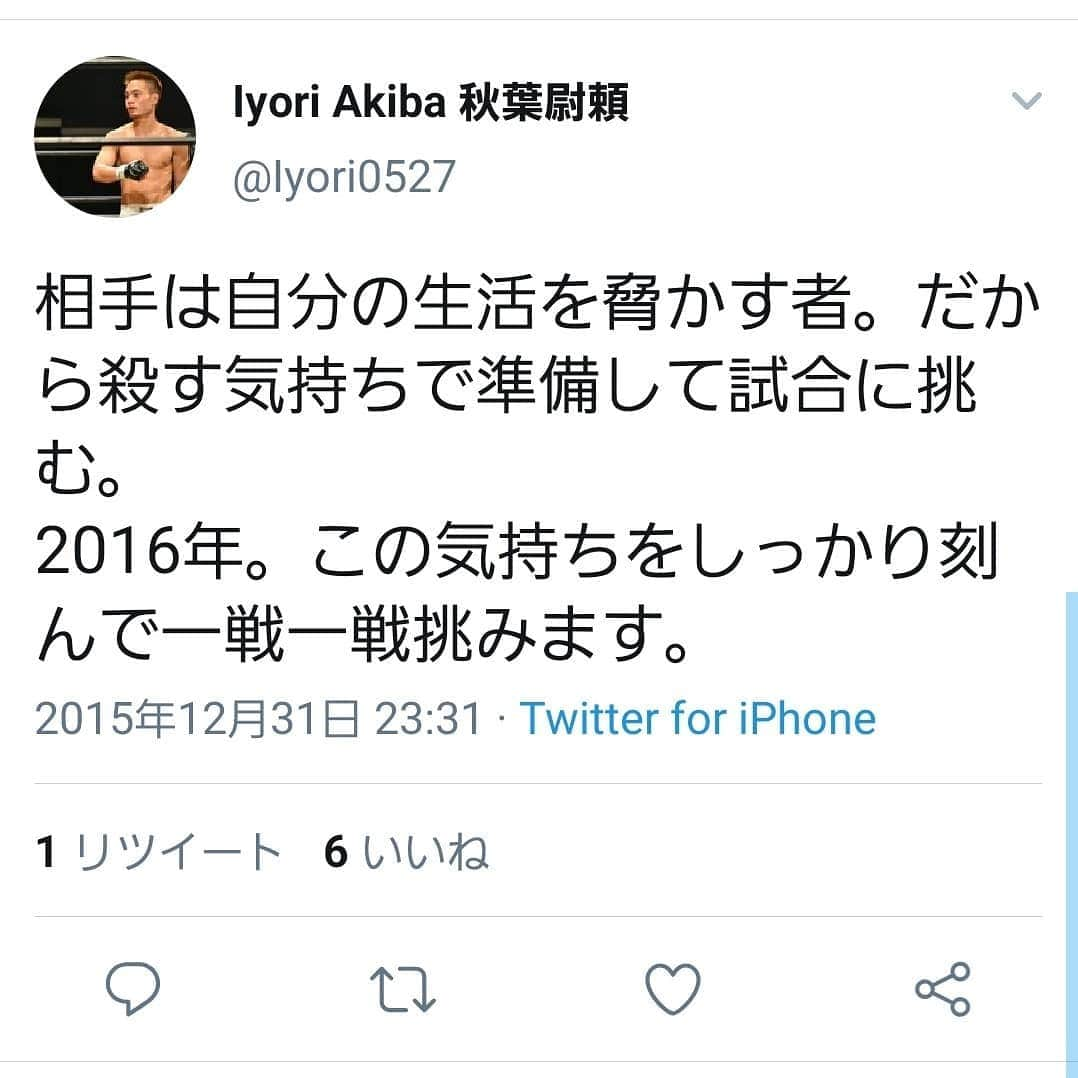 Iyori Akiba 秋葉尉頼
@Iyori0527

相手は自分の生活を脅かす者。だから殺す気持ちで準備して試合に挑む。
2016年。この気持ちをしっかり刻んで一戦一戦挑みます。

2015年12月31日 23:31 · Twitter for iPhone

1 リツイート 6 いいね